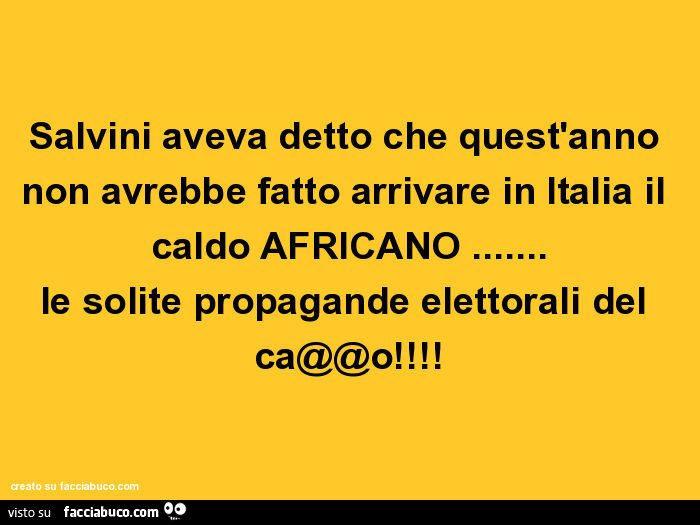 Salvini aveva detto che quest'anno non avrebbe fatto arrivare in Italia il caldo AFRICANO .......
le solite propagande elettorali del ca@@o!!!!

creato su facciabuco.com

visto su facciabuco.com